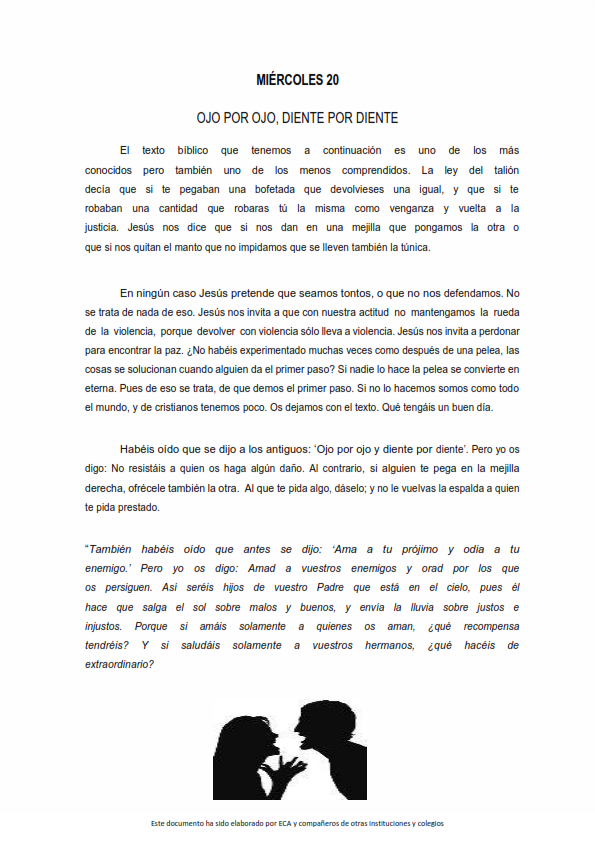 MIÉRCOLES 20

OJO POR OJO, DIENTE POR DIENTE

El texto bíblico que tenemos a continuación es uno de los más conocidos pero también uno de los menos comprendidos. La ley del talión decía que si te pegaban una bofetada que devolvieses una igual, y que si te robaban una cantidad que robaras tú la misma como venganza y vuelta a la justicia. Jesús nos dice que si nos dan en una mejilla que pongamos la otra o que si nos quitan el manto que no impidamos que se lleven también la túnica.

En ningún caso Jesús pretende que seamos tontos, o que no nos defendamos. No se trata de nada de eso. Jesús nos invita a que con nuestra actitud no mantengamos la rueda de la violencia, porque devolver con violencia sólo lleva a violencia. Jesús nos invita a perdonar para encontrar la paz. ¿No habéis experimentado muchas veces como después de una pelea, las cosas se solucionan cuando alguien da el primer paso? Si nadie lo hace la pelea se convierte en eterna. Pues de eso se trata, de que demos el primer paso. Si no lo hacemos somos como todo el mundo, y de cristianos tenemos poco. Os dejamos con el texto. Qué tengáis un buen día.

Habéis oído que se dijo a los antiguos: 'Ojo por ojo y diente por diente'. Pero yo os digo: No resistáis a quien os haga algún daño. Al contrario, si alguien te pega en la mejilla derecha, ofrécele también la otra. Al que te pida algo, dáselo; y no le vuelvas la espalda a quien te pida prestado.

"También habéis oído que antes se dijo: 'Ama a tu prójimo y odia a tu enemigo.' Pero yo os digo: Amad a vuestros enemigos y orad por los que os persiguen. Así seréis hijos de vuestro Padre que está en el cielo, pues él hace que salga el sol sobre malos y buenos, y envía la lluvia sobre justos e injustos. Porque si amáis solamente a quienes os aman, ¿qué recompensa tendréis? Y si saludáis solamente a vuestros hermanos, ¿qué hacéis de extraordinario?

Este documento ha sido elaborado por ECA y compañeros de otras instituciones y colegios